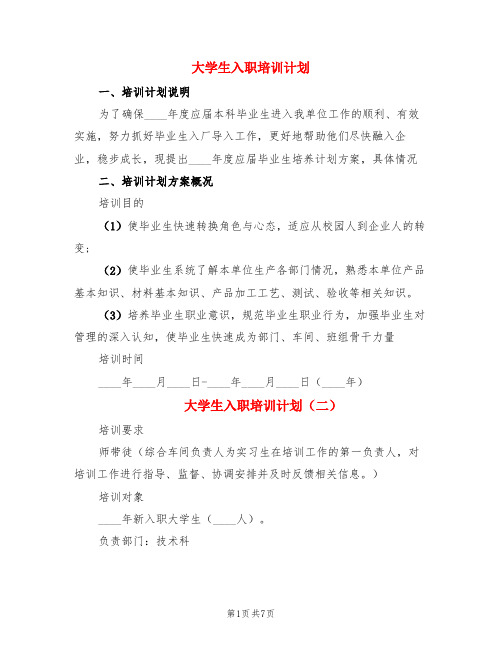 大学生入职培训计划

一、培训计划说明

为了确保____年度应届本科毕业生进入我单位工作的顺利、有效实施，努力抓好毕业生入厂导入工作，更好地帮助他们尽快融入企业，稳步成长，现提出____年度应届毕业生培养计划方案，具体情况

二、培训计划方案概况

培训目的

（1）使毕业生快速转换角色与心态，适应从校园人到企业人的转变；

（2）使毕业生系统了解本单位生产各部门情况，熟悉本单位产品基本知识、材料基本知识、产品加工工艺、测试、验收等相关知识。

（3）培养毕业生职业意识，规范毕业生职业行为，加强毕业生对管理的深入认知，使毕业生快速成为部门、车间、班组骨干力量

培训时间

____年____月____日-____年____月____日（____年）

大学生入职培训计划（二）

培训要求

师带徒（综合车间负责人为实习生在培训工作的第一负责人，对培训工作进行指导、监督、协调安排并及时反馈相关信息。）

培训对象

____年新入职大学生（____人）。

负责部门：技术科

第1页 共7页